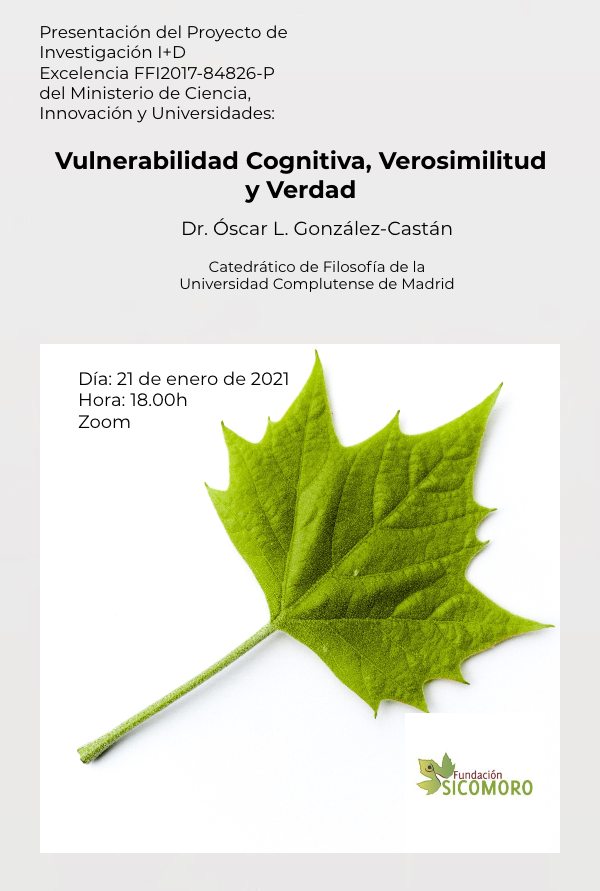 Presentación del Proyecto de Investigación I+D Excelencia FFI2017-84826-P del Ministerio de Ciencia, Innovación y Universidades:

Vulnerabilidad Cognitiva, Verosimilitud y Verdad

Dr. Óscar L. González-Castán

Catedrático de Filosofía de la Universidad Complutense de Madrid

Día: 21 de enero de 2021
Hora: 18.00h
Zoom

Fundación SICOMORO